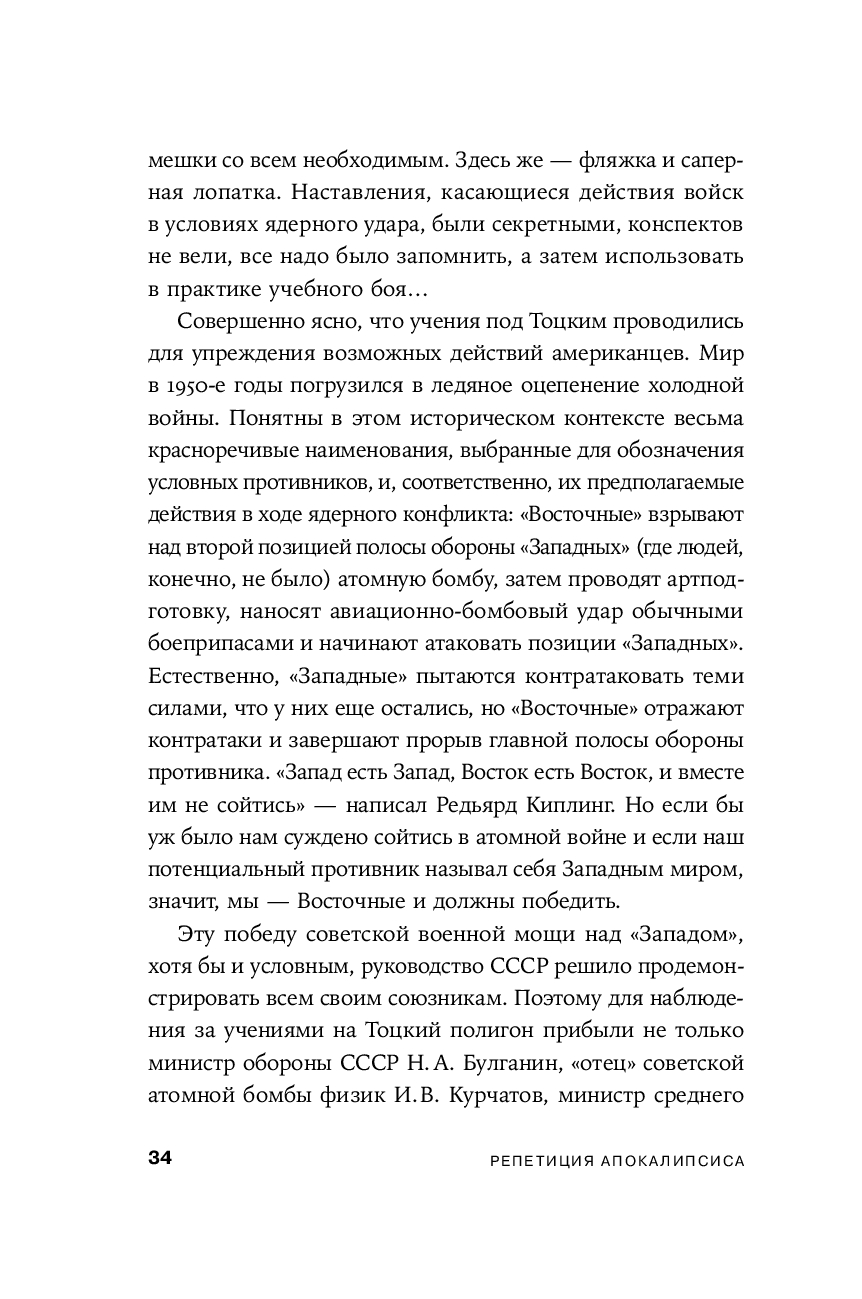 мешки со всем необходимым. Здесь же — фляжка и саперная лопатка. Наставления, касающиеся действия войск в условиях ядерного удара, были секретными, конспектов не вели, все надо было запомнить, а затем использовать в практике учебного боя…

Совершенно ясно, что учения под Тоцким проводились для упреждения возможных действий американцев. Мир в 1950-е годы погрузился в ледяное оцепенение холодной войны. Понятны в этом историческом контексте весьма красноречивые наименования, выбранные для обозначения условных противников, и, соответственно, их предполагаемые действия в ходе ядерного конфликта: «Восточные» взрывают над второй позицией полосы обороны «Западных» (где людей, конечно, не было) атомную бомбу, затем проводят артподготовку, наносят авиационно-бомбовый удар обычными боеприпасами и начинают атаковать позиции «Западных». Естественно, «Западные» пытаются контратаковать теми силами, что у них еще остались, но «Восточные» отражают контратаки и завершают прорыв главной полосы обороны противника. «Запад есть Запад, Восток есть Восток, и вместе им не сойтись» — написал Редьярд Киплинг. Но если бы уж было нам суждено сойтись в атомной войне и если наш потенциальный противник называл себя Западным миром, значит, мы — Восточные и должны победить.

Эту победу советской военной мощи над «Западом», хотя бы и условным, руководство СССР решило продемонстрировать всем своим союзникам. Поэтому для наблюдения за учениями на Тоцкий полигон прибыли не только министр обороны СССР Н. А. Булганин, «отец» советской атомной бомбы физик И. В. Курчатов, министр среднего

34 РЕПЕТИЦИЯ АПОКАЛИПСИСА